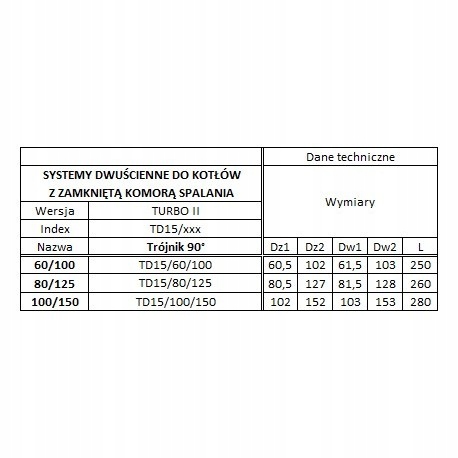 | | | Dane techniczne | | | | |
|---|---|---|---|---|---|---|
| SYSTEMY DWUŚCIENNE DO KOTŁÓW Z ZAMKNIĘTĄ KOMORĄ SPALANIA | | Wymiary | | | | |
| Wersja | TURBO II | | | | | |
| Index | TD15/xxx | | | | | |
| Nazwa | **Trójnik 90°** | Dz1 | Dz2 | Dw1 | Dw2 | L |
| **60/100** | TD15/60/100 | 60,5 | 102 | 61,5 | 103 | 250 |
| **80/125** | TD15/80/125 | 80,5 | 127 | 81,5 | 128 | 260 |
| **100/150** | TD15/100/150 | 102 | 152 | 103 | 153 | 280 |